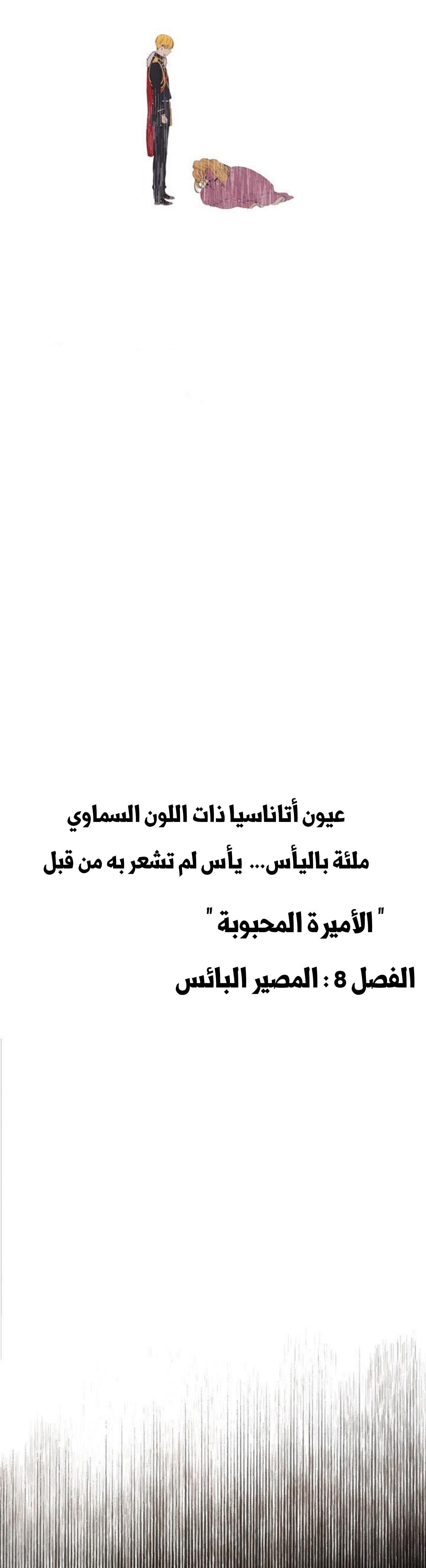 عيون أتاناسيا ذات اللون السماوي

ملئة باليأس... يأس لم تشعر به من قبل

" الأميرة المحبوبة "

الفصل 8 : المصير البائس